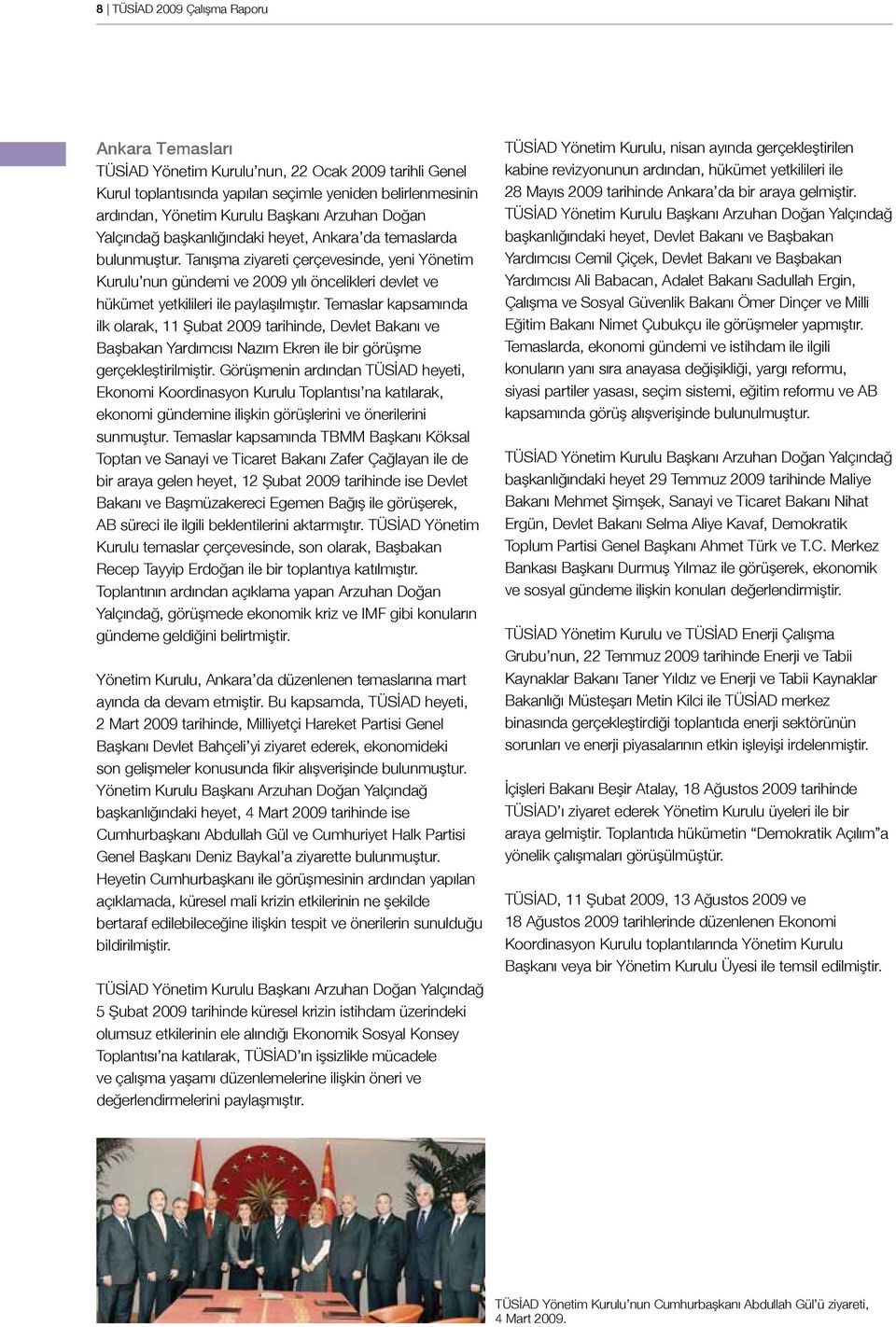 8 | TÜSİAD 2009 Çalışma Raporu

Ankara Temasları

TÜSİAD Yönetim Kurulu'nun, 22 Ocak 2009 tarihli Genel Kurul toplantısında yapılan seçimle yeniden belirlenmesinin ardından, Yönetim Kurulu Başkanı Arzuhan Doğan Yalçındağ başkanlığındaki heyet, Ankara'da temaslarda bulunmuştur. Tanışma ziyareti çerçevesinde, yeni Yönetim Kurulu'nun gündemi ve 2009 yılı öncelikleri devlet ve hükümet yetkilileri ile paylaşılmıştır. Temaslar kapsamında ilk olarak, 11 Şubat 2009 tarihinde, Devlet Bakanı ve Başbakan Yardımcısı Nazım Ekren ile bir görüşme gerçekleştirilmiştir. Görüşmenin ardından TÜSİAD heyeti, Ekonomi Koordinasyon Kurulu Toplantısı'na katılarak, ekonomi gündemine ilişkin görüşlerini ve önerilerini sunmuştur. Temaslar kapsamında TBMM Başkanı Köksal Toptan ve Sanayi ve Ticaret Bakanı Zafer Çağlayan ile de bir araya gelen heyet, 12 Şubat 2009 tarihinde ise Devlet Bakanı ve Başmüzakereci Egemen Bağış ile görüşerek, AB süreci ile ilgili beklentilerini aktarmıştır. TÜSİAD Yönetim Kurulu temaslar çerçevesinde, son olarak, Başbakan Recep Tayyip Erdoğan ile bir toplantıya katılmıştır. Toplantının ardından açıklama yapan Arzuhan Doğan Yalçındağ, görüşmede ekonomik kriz ve IMF gibi konuların gündeme geldiğini belirtmiştir.

Yönetim Kurulu, Ankara'da düzenlenen temaslarına mart ayında da devam etmiştir. Bu kapsamda, TÜSİAD heyeti, 2 Mart 2009 tarihinde, Milliyetçi Hareket Partisi Genel Başkanı Devlet Bahçeli'yi ziyaret ederek, ekonomideki son gelişmeler konusunda fikir alışverişinde bulunmuştur. Yönetim Kurulu Başkanı Arzuhan Doğan Yalçındağ başkanlığındaki heyet, 4 Mart 2009 tarihinde ise Cumhurbaşkanı Abdullah Gül ve Cumhuriyet Halk Partisi Genel Başkanı Deniz Baykal'a ziyarette bulunmuştur. Heyetin Cumhurbaşkanı ile görüşmesinin ardından yapılan açıklamada, küresel mali krizin etkilerinin ne şekilde bertaraf edilebileceğine ilişkin tespit ve önerilerin sunulduğu bildirilmiştir.

TÜSİAD Yönetim Kurulu Başkanı Arzuhan Doğan Yalçındağ 5 Şubat 2009 tarihinde küresel krizin istihdam üzerindeki olumsuz etkilerinin ele alındığı Ekonomik Sosyal Konsey Toplantısı'na katılarak, TÜSİAD'ın işsizlikle mücadele ve çalışma yaşamı düzenlemelerine ilişkin öneri ve değerlendirmelerini paylaşmıştır.

TÜSİAD Yönetim Kurulu, nisan ayında gerçekleştirilen kabine revizyonunun ardından, hükümet yetkilileri ile 28 Mayıs 2009 tarihinde Ankara'da bir araya gelmiştir. TÜSİAD Yönetim Kurulu Başkanı Arzuhan Doğan Yalçındağ başkanlığındaki heyet, Devlet Bakanı ve Başbakan Yardımcısı Cemil Çiçek, Devlet Bakanı ve Başbakan Yardımcısı Ali Babacan, Adalet Bakanı Sadullah Ergin, Çalışma ve Sosyal Güvenlik Bakanı Ömer Dinçer ve Milli Eğitim Bakanı Nimet Çubukçu ile görüşmeler yapmıştır. Temaslarda, ekonomi gündemi ve istihdam ile ilgili konuların yanı sıra anayasa değişikliği, yargı reformu, siyasi partiler yasası, seçim sistemi, eğitim reformu ve AB kapsamında görüş alışverişinde bulunulmuştur.

TÜSİAD Yönetim Kurulu Başkanı Arzuhan Doğan Yalçındağ başkanlığındaki heyet 29 Temmuz 2009 tarihinde Maliye Bakanı Mehmet Şimşek, Sanayi ve Ticaret Bakanı Nihat Ergün, Devlet Bakanı Selma Aliye Kavaf, Demokratik Toplum Partisi Genel Başkanı Ahmet Türk ve T.C. Merkez Bankası Başkanı Durmuş Yılmaz ile görüşerek, ekonomik ve sosyal gündeme ilişkin konuları değerlendirmiştir.

TÜSİAD Yönetim Kurulu ve TÜSİAD Enerji Çalışma Grubu'nun, 22 Temmuz 2009 tarihinde Enerji ve Tabii Kaynaklar Bakanı Taner Yıldız ve Enerji ve Tabii Kaynaklar Bakanlığı Müsteşarı Metin Kilci ile TÜSİAD merkez binasında gerçekleştirdiği toplantıda enerji sektörünün sorunları ve enerji piyasalarının etkin işleyişi irdelenmiştir.

İçişleri Bakanı Beşir Atalay, 18 Ağustos 2009 tarihinde TÜSİAD'ı ziyaret ederek Yönetim Kurulu üyeleri ile bir araya gelmiştir. Toplantıda hükümetin "Demokratik Açılım"a yönelik çalışmaları görüşülmüştür.

TÜSİAD, 11 Şubat 2009, 13 Ağustos 2009 ve 18 Ağustos 2009 tarihlerinde düzenlenen Ekonomi Koordinasyon Kurulu toplantılarında Yönetim Kurulu Başkanı veya bir Yönetim Kurulu Üyesi ile temsil edilmiştir.

TÜSİAD Yönetim Kurulu'nun Cumhurbaşkanı Abdullah Gül'ü ziyareti, 4 Mart 2009.